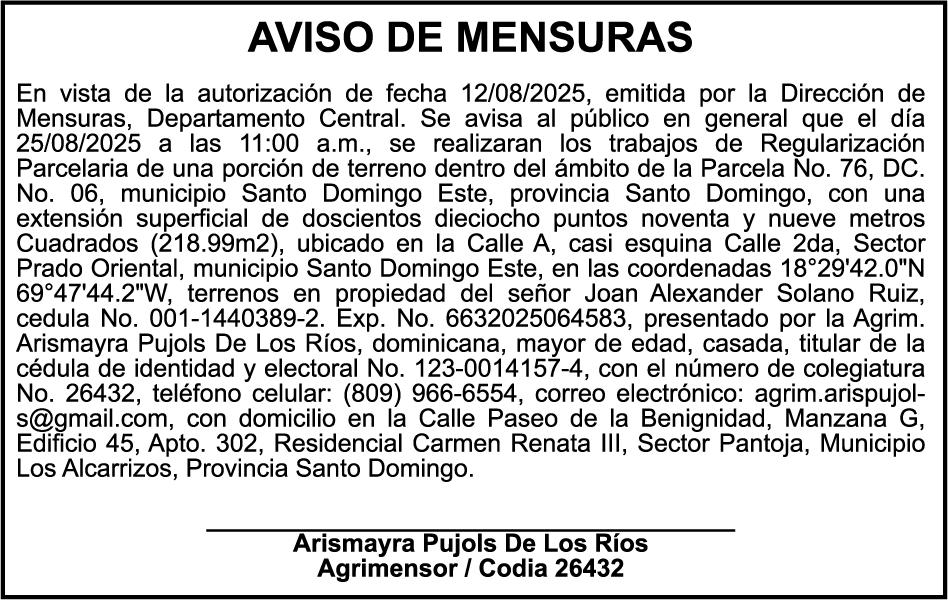 AVISO DE MENSURAS

En vista de la autorización de fecha 12/08/2025, emitida por la Dirección de Mensuras, Departamento Central. Se avisa al público en general que el día 25/08/2025 a las 11:00 a.m., se realizaran los trabajos de Regularización Parcelaria de una porción de terreno dentro del ámbito de la Parcela No. 76, DC. No. 06, municipio Santo Domingo Este, provincia Santo Domingo, con una extensión superficial de doscientos dieciocho puntos noventa y nueve metros Cuadrados (218.99m2), ubicado en la Calle A, casi esquina Calle 2da, Sector Prado Oriental, municipio Santo Domingo Este, en las coordenadas 18°29'42.0"N 69°47'44.2"W, terrenos en propiedad del señor Joan Alexander Solano Ruiz, cedula No. 001-1440389-2. Exp. No. 6632025064583, presentado por la Agrim. Arismayra Pujols De Los Ríos, dominicana, mayor de edad, casada, titular de la cédula de identidad y electoral No. 123-0014157-4, con el número de colegiatura No. 26432, teléfono celular: (809) 966-6554, correo electrónico: agrim.arispujols@gmail.com, con domicilio en la Calle Paseo de la Benignidad, Manzana G, Edificio 45, Apto. 302, Residencial Carmen Renata III, Sector Pantoja, Municipio Los Alcarrizos, Provincia Santo Domingo.

Arismayra Pujols De Los Ríos
Agrimensor / Codia 26432